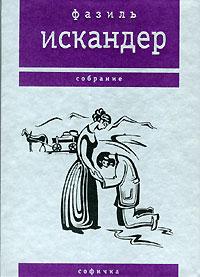 фазиль
искандер

собрание

софичка